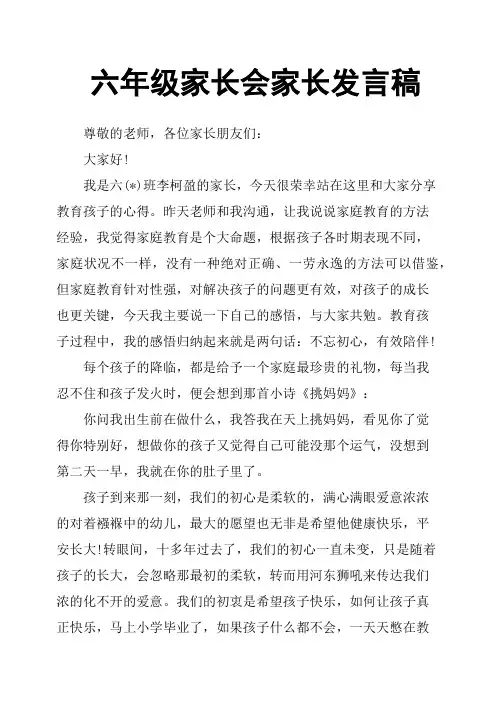 六年级家长会家长发言稿

尊敬的老师，各位家长朋友们：

大家好！

我是六(*)班李柯盈的家长，今天很荣幸站在这里和大家分享教育孩子的心得。昨天老师和我沟通，让我说说家庭教育的方法经验，我觉得家庭教育是个大命题，根据孩子各时期表现不同，家庭状况不一样，没有一种绝对正确、一劳永逸的方法可以借鉴，但家庭教育针对性强，对解决孩子的问题更有效，对孩子的成长也更关键，今天我主要说一下自己的感悟，与大家共勉。教育孩子过程中，我的感悟归纳起来就是两句话：不忘初心，有效陪伴！

每个孩子的降临，都是给予一个家庭最珍贵的礼物，每当我忍不住和孩子发火时，便会想到那首小诗《挑妈妈》：

你问我出生前在做什么，我答我在天上挑妈妈，看见你了觉得你特别好，想做你的孩子又觉得自己可能没那个运气，没想到第二天一早，我就在你的肚子里了。

孩子到来那一刻，我们的初心是柔软的，满心满眼爱意浓浓的对着襁褓中的幼儿，最大的愿望也无非是希望他健康快乐，平安长大!转眼间，十多年过去了，我们的初心一直未变，只是随着孩子的长大，会忽略那最初的柔软，转而用河东狮吼来传达我们浓的化不开的爱意。我们的初衷是希望孩子快乐，如何让孩子真正快乐，马上小学毕业了，如果孩子什么都不会，一天天憋在教